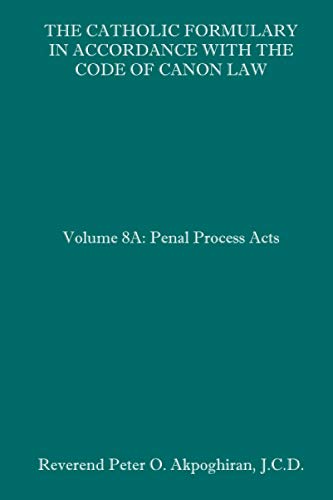 THE CATHOLIC FORMULARY IN ACCORDANCE WITH THE CODE OF CANON LAW

Volume 8A: Penal Process Acts

Reverend Peter O. Akpoghiran, J.C.D.